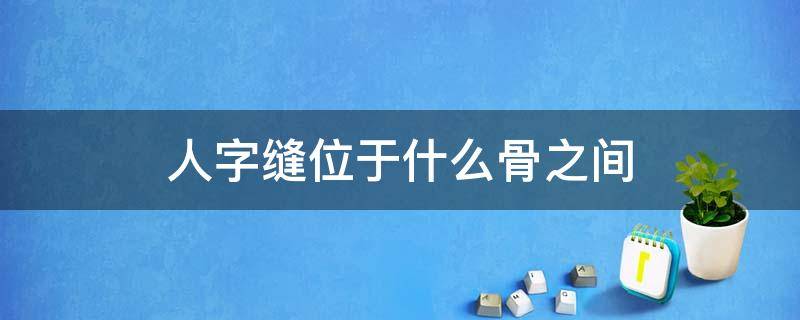 人字缝位于什么骨之间